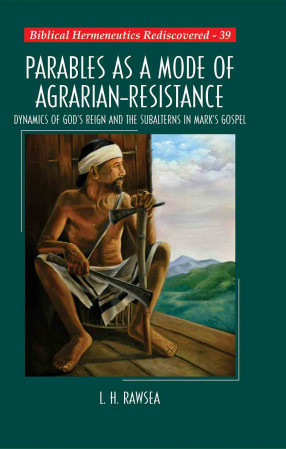 Biblical Hermeneutics Rediscovered - 39

PARABLES AS A MODE OF AGRARIAN-RESISTANCE

DYNAMICS OF GOD'S REIGN AND THE SUBALTERNS IN MARK'S GOSPEL

L. H. RAWSEA